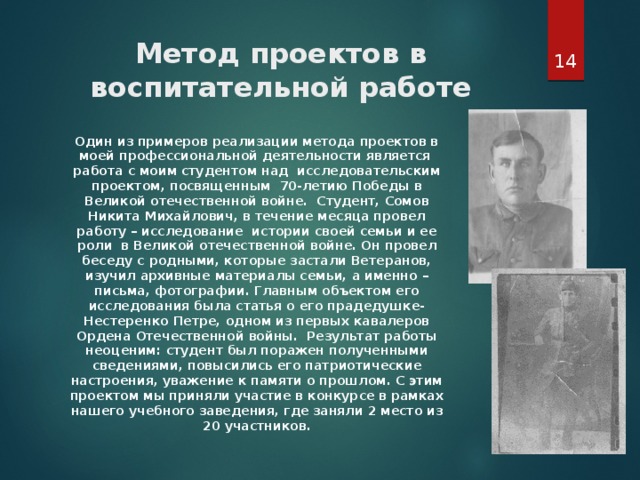 Метод проектов в воспитательной работе

14

Один из примеров реализации метода проектов в моей профессиональной деятельности является работа с моим студентом над исследовательским проектом, посвященным 70-летию Победы в Великой отечественной войне. Студент, Сомов Никита Михайлович, в течение месяца провел работу – исследование истории своей семьи и ее роли в Великой отечественной войне. Он провел беседу с родными, которые застали Ветеранов, изучил архивные материалы семьи, а именно – письма, фотографии. Главным объектом его исследования была статья о его прадедушке- Нестеренко Петре, одном из первых кавалеров Ордена Отечественной войны. Результат работы неоценим: студент был поражен полученными сведениями, повысились его патриотические настроения, уважение к памяти о прошлом. С этим проектом мы приняли участие в конкурсе в рамках нашего учебного заведения, где заняли 2 место из 20 участников.